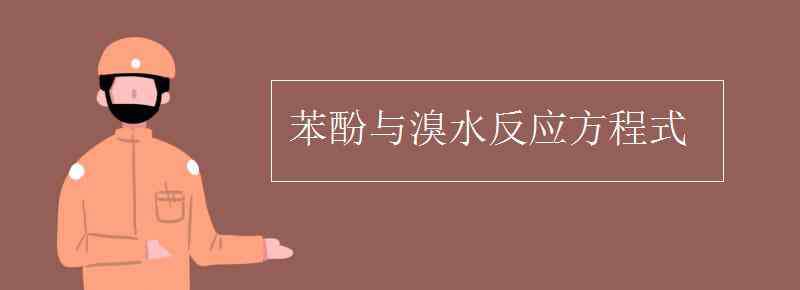 苯酚与溴水反应方程式